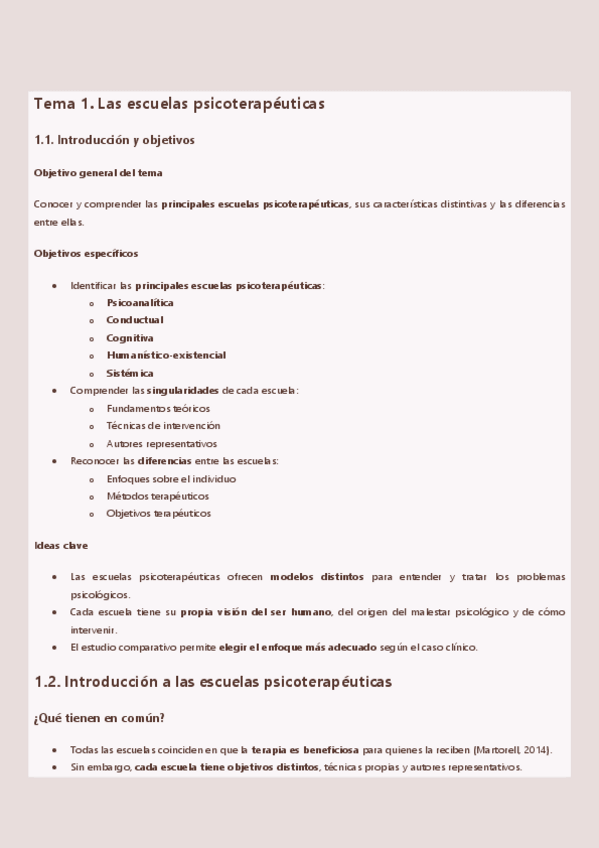 Tema 1. Las escuelas psicoterapéuticas

1.1. Introducción y objetivos

Objetivo general del tema

Conocer y comprender las principales escuelas psicoterapéuticas, sus características distintivas y las diferencias entre ellas.

Objetivos específicos

- Identificar las principales escuelas psicoterapéuticas:
  - Psicoanalítica
  - Conductual
  - Cognitiva
  - Humanístico-existencial
  - Sistémica
- Comprender las singularidades de cada escuela:
  - Fundamentos teóricos
  - Técnicas de intervención
  - Autores representativos
- Reconocer las diferencias entre las escuelas:
  - Enfoques sobre el individuo
  - Métodos terapéuticos
  - Objetivos terapéuticos

Ideas clave

- Las escuelas psicoterapéuticas ofrecen modelos distintos para entender y tratar los problemas psicológicos.
- Cada escuela tiene su propia visión del ser humano, del origen del malestar psicológico y de cómo intervenir.
- El estudio comparativo permite elegir el enfoque más adecuado según el caso clínico.

1.2. Introducción a las escuelas psicoterapéuticas

¿Qué tienen en común?

- Todas las escuelas coinciden en que la terapia es beneficiosa para quienes la reciben (Martorell, 2014).
- Sin embargo, cada escuela tiene objetivos distintos, técnicas propias y autores representativos.